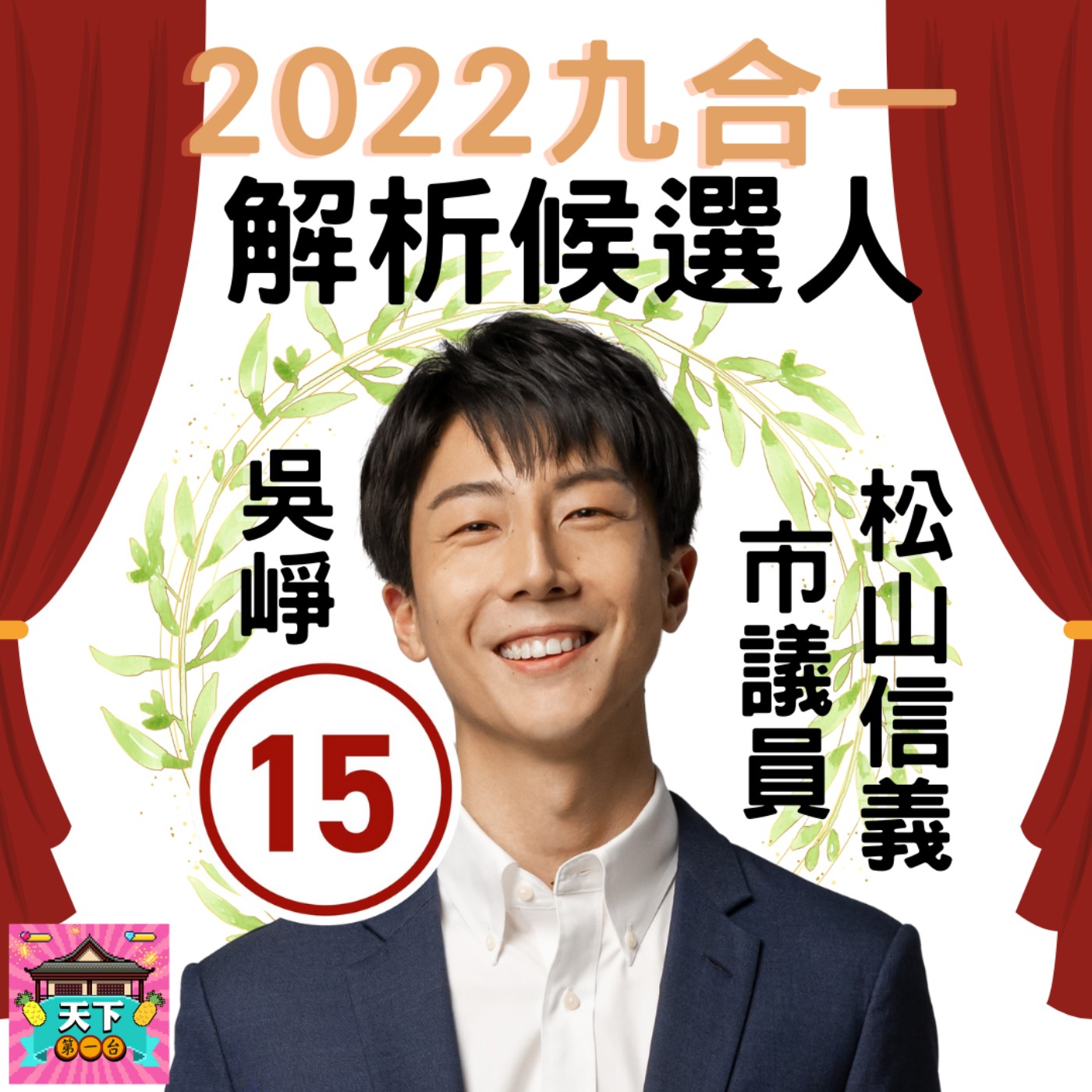 2022九合一
解析候選人

吳崢

15

松山信義
市議員

天下
第一台